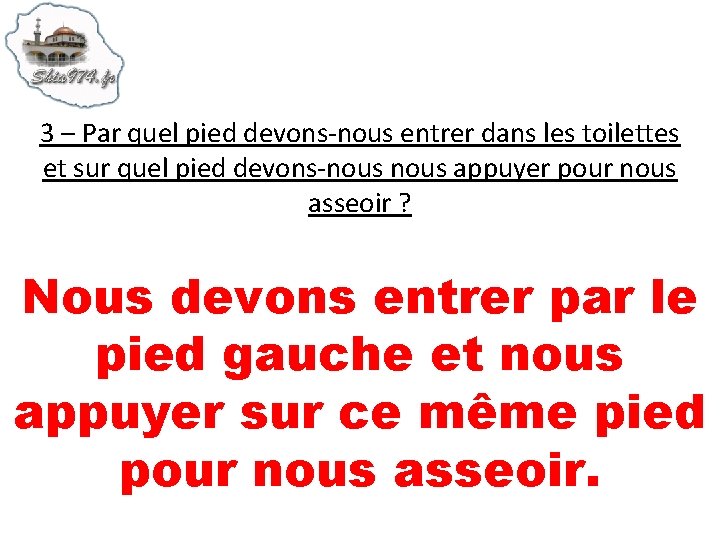 Shia974.fr

3 – Par quel pied devons-nous entrer dans les toilettes et sur quel pied devons-nous nous appuyer pour nous asseoir ?

Nous devons entrer par le pied gauche et nous appuyer sur ce même pied pour nous asseoir.